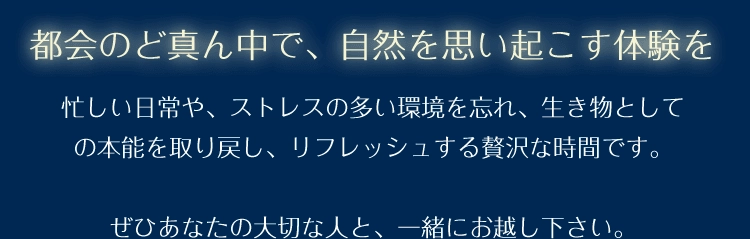 都会のど真ん中で、自然を思い起こす体験を

忙しい日常や、ストレスの多い環境を忘れ、生き物としての本能を取り戻し、リフレッシュする贅沢な時間です。

ぜひあなたの大切な人と、一緒にお越し下さい。